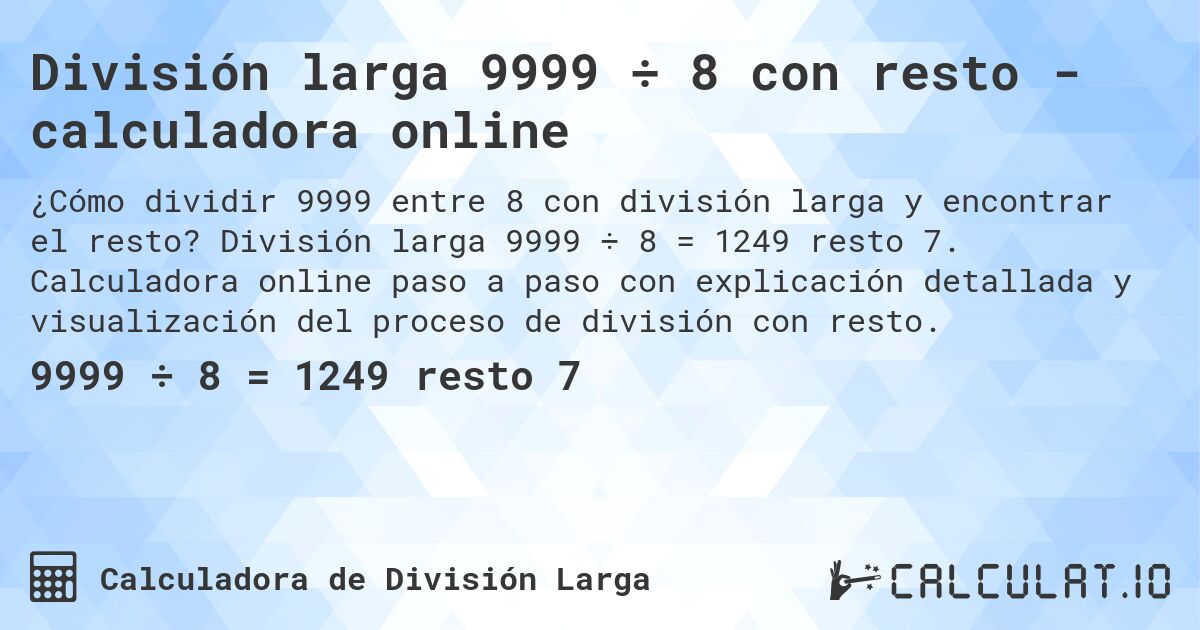 División larga 9999 ÷ 8 con resto - calculadora online

¿Cómo dividir 9999 entre 8 con división larga y encontrar el resto? División larga 9999 ÷ 8 = 1249 resto 7. Calculadora online paso a paso con explicación detallada y visualización del proceso de división con resto.

9999 ÷ 8 = 1249 resto 7

Calculadora de División Larga

CALCULAT.IO